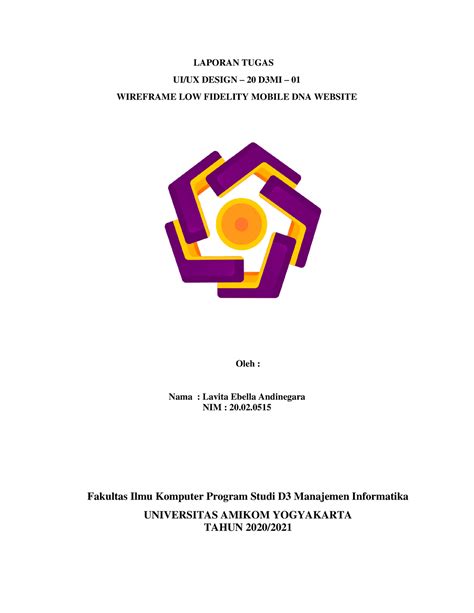 LAPORAN TUGAS
UI/UX DESIGN – 20 D3MI – 01
WIREFRAME LOW FIDELITY MOBILE DNA WEBSITE

Oleh :

Nama : Lavita Ebella Andinegara
NIM : 20.02.0515

Fakultas Ilmu Komputer Program Studi D3 Manajemen Informatika
UNIVERSITAS AMIKOM YOGYAKARTA
TAHUN 2020/2021